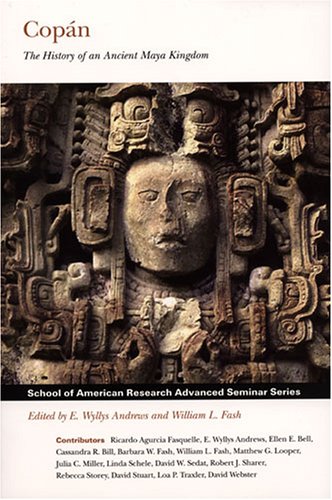 Copán

The History of an Ancient Maya Kingdom

School of American Research Advanced Seminar Series

Edited by E. Wyllys Andrews and William L. Fash

Contributors Ricardo Agurcia Fasquelle, E. Wyllys Andrews, Ellen E. Bell, Cassandra R. Bill, Barbara W. Fash, William L. Fash, Matthew G. Looper, Julia C. Miller, Linda Schele, David W. Sedat, Robert J. Sharer, Rebecca Storey, David Stuart, Loa P. Traxler, David Webster